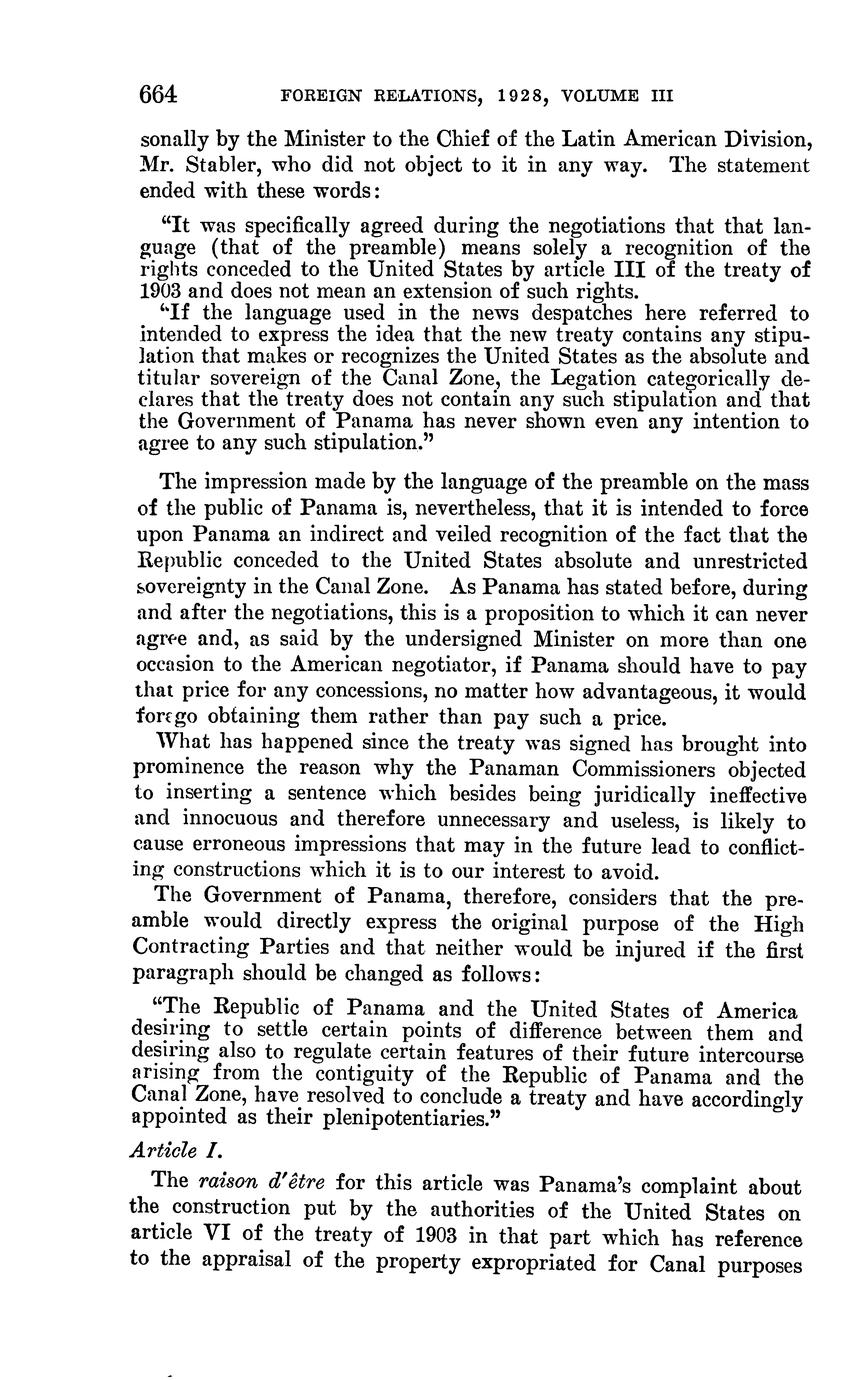 664 FOREIGN RELATIONS, 1928, VOLUME III

sonally by the Minister to the Chief of the Latin American Division, Mr. Stabler, who did not object to it in any way. The statement ended with these words:

"It was specifically agreed during the negotiations that that language (that of the preamble) means solely a recognition of the rights conceded to the United States by article III of the treaty of 1903 and does not mean an extension of such rights.

"If the language used in the news despatches here referred to intended to express the idea that the new treaty contains any stipulation that makes or recognizes the United States as the absolute and titular sovereign of the Canal Zone, the Legation categorically declares that the treaty does not contain any such stipulation and that the Government of Panama has never shown even any intention to agree to any such stipulation."

The impression made by the language of the preamble on the mass of the public of Panama is, nevertheless, that it is intended to force upon Panama an indirect and veiled recognition of the fact that the Republic conceded to the United States absolute and unrestricted sovereignty in the Canal Zone. As Panama has stated before, during and after the negotiations, this is a proposition to which it can never agree and, as said by the undersigned Minister on more than one occasion to the American negotiator, if Panama should have to pay that price for any concessions, no matter how advantageous, it would forego obtaining them rather than pay such a price.

What has happened since the treaty was signed has brought into prominence the reason why the Panaman Commissioners objected to inserting a sentence which besides being juridically ineffective and innocuous and therefore unnecessary and useless, is likely to cause erroneous impressions that may in the future lead to conflicting constructions which it is to our interest to avoid.

The Government of Panama, therefore, considers that the preamble would directly express the original purpose of the High Contracting Parties and that neither would be injured if the first paragraph should be changed as follows:

"The Republic of Panama and the United States of America desiring to settle certain points of difference between them and desiring also to regulate certain features of their future intercourse arising from the contiguity of the Republic of Panama and the Canal Zone, have resolved to conclude a treaty and have accordingly appointed as their plenipotentiaries."

Article I.

The raison d'être for this article was Panama's complaint about the construction put by the authorities of the United States on article VI of the treaty of 1903 in that part which has reference to the appraisal of the property expropriated for Canal purposes